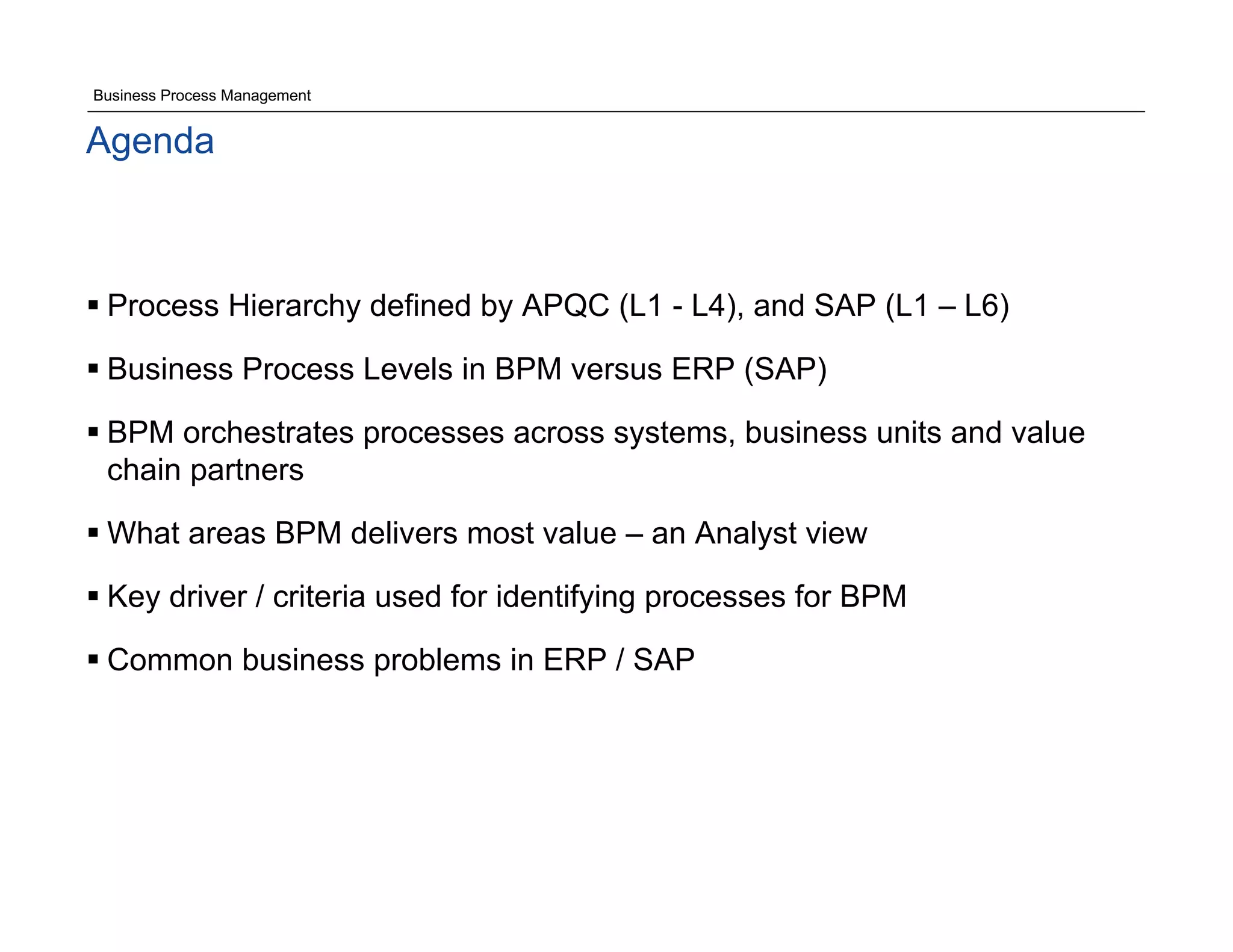 Business Process Management

Agenda

▪ Process Hierarchy defined by APQC (L1 - L4), and SAP (L1 – L6)

▪ Business Process Levels in BPM versus ERP (SAP)

▪ BPM orchestrates processes across systems, business units and value chain partners

▪ What areas BPM delivers most value – an Analyst view

▪ Key driver / criteria used for identifying processes for BPM

▪ Common business problems in ERP / SAP